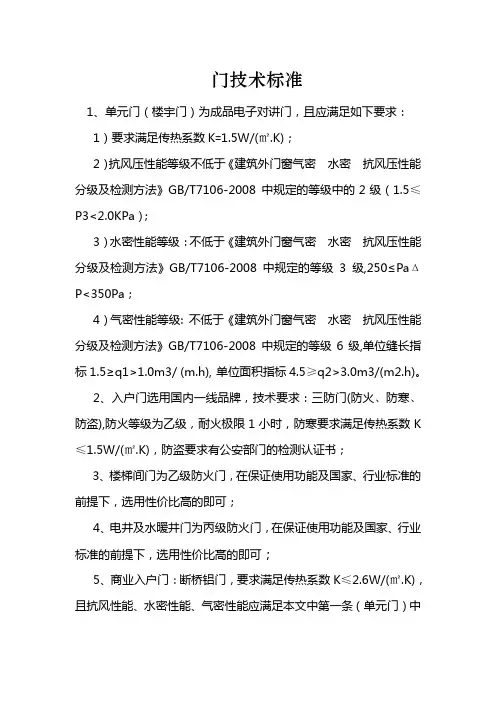 门技术标准

1、单元门（楼宇门）为成品电子对讲门，且应满足如下要求：

1）要求满足传热系数 K=1.5W/(㎡.K)；

2）抗风压性能等级不低于《建筑外门窗气密　水密　抗风压性能分级及检测方法》GB/T7106-2008 中规定的等级中的 2 级（1.5≤P3<2.0KPa）；

3）水密性能等级：不低于《建筑外门窗气密　水密　抗风压性能分级及检测方法》GB/T7106-2008 中规定的等级 3 级,250≤Pa△P<350Pa；

4）气密性能等级: 不低于《建筑外门窗气密　水密　抗风压性能分级及检测方法》GB/T7106-2008 中规定的等级 6 级,单位缝长指标 1.5≥q1>1.0m3/ (m.h), 单位面积指标 4.5≥q2>3.0m3/(m2.h)。

2、入户门选用国内一线品牌，技术要求：三防门(防火、防寒、防盗),防火等级为乙级，耐火极限 1 小时，防寒要求满足传热系数 K≤1.5W/(㎡.K)，防盗要求有公安部门的检测认证书；

3、楼梯间门为乙级防火门，在保证使用功能及国家、行业标准的前提下，选用性价比高的即可；

4、电井及水暖井门为丙级防火门，在保证使用功能及国家、行业标准的前提下，选用性价比高的即可；

5、商业入户门：断桥铝门，要求满足传热系数 K≤2.6W/(㎡.K)，且抗风性能、水密性能、气密性能应满足本文中第一条（单元门）中